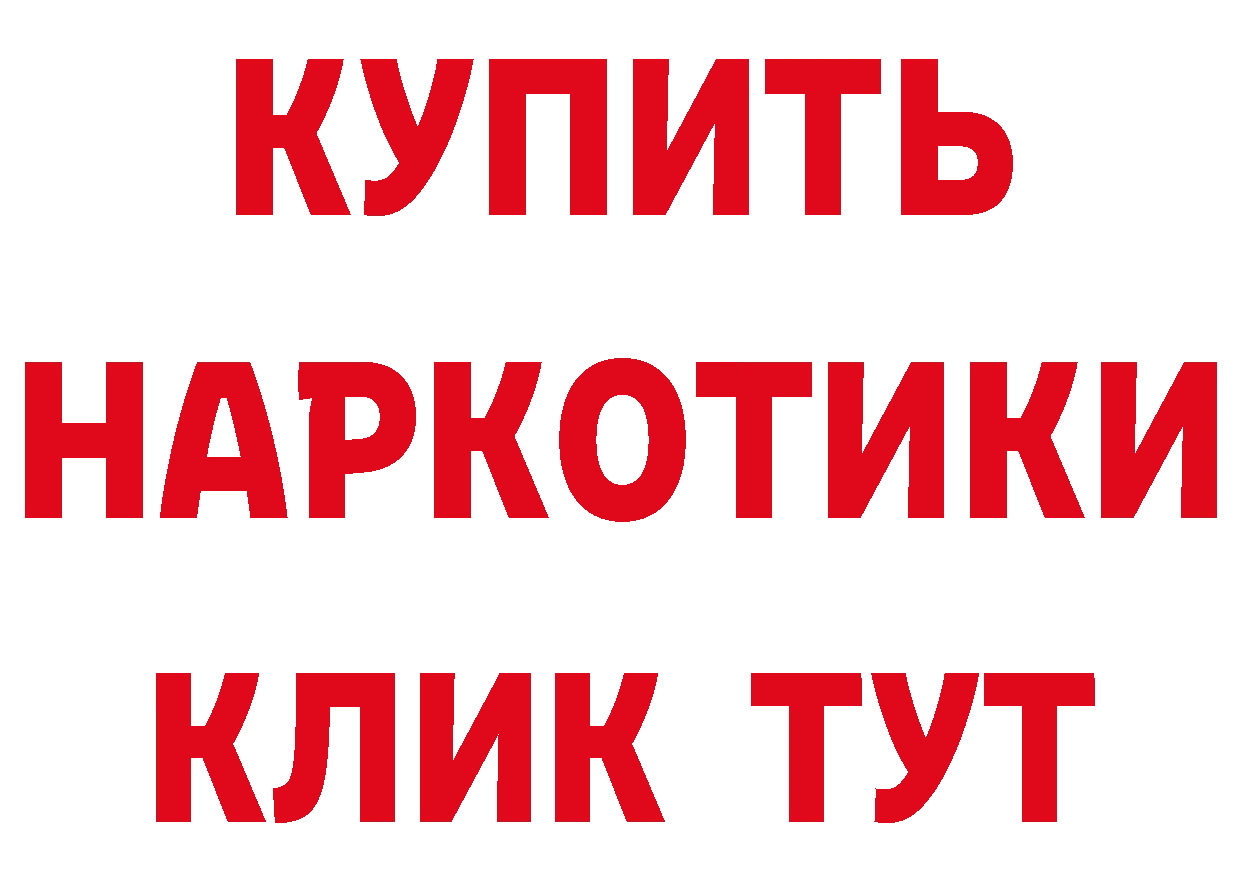 КУПИТЬ
НАРКОТИКИ
КЛИК ТУТ